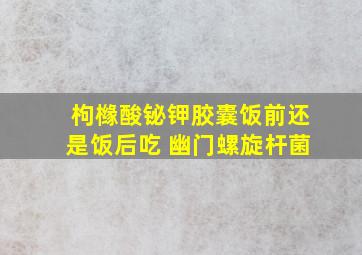 枸橼酸铋钾胶囊饭前还是饭后吃 幽门螺旋杆菌